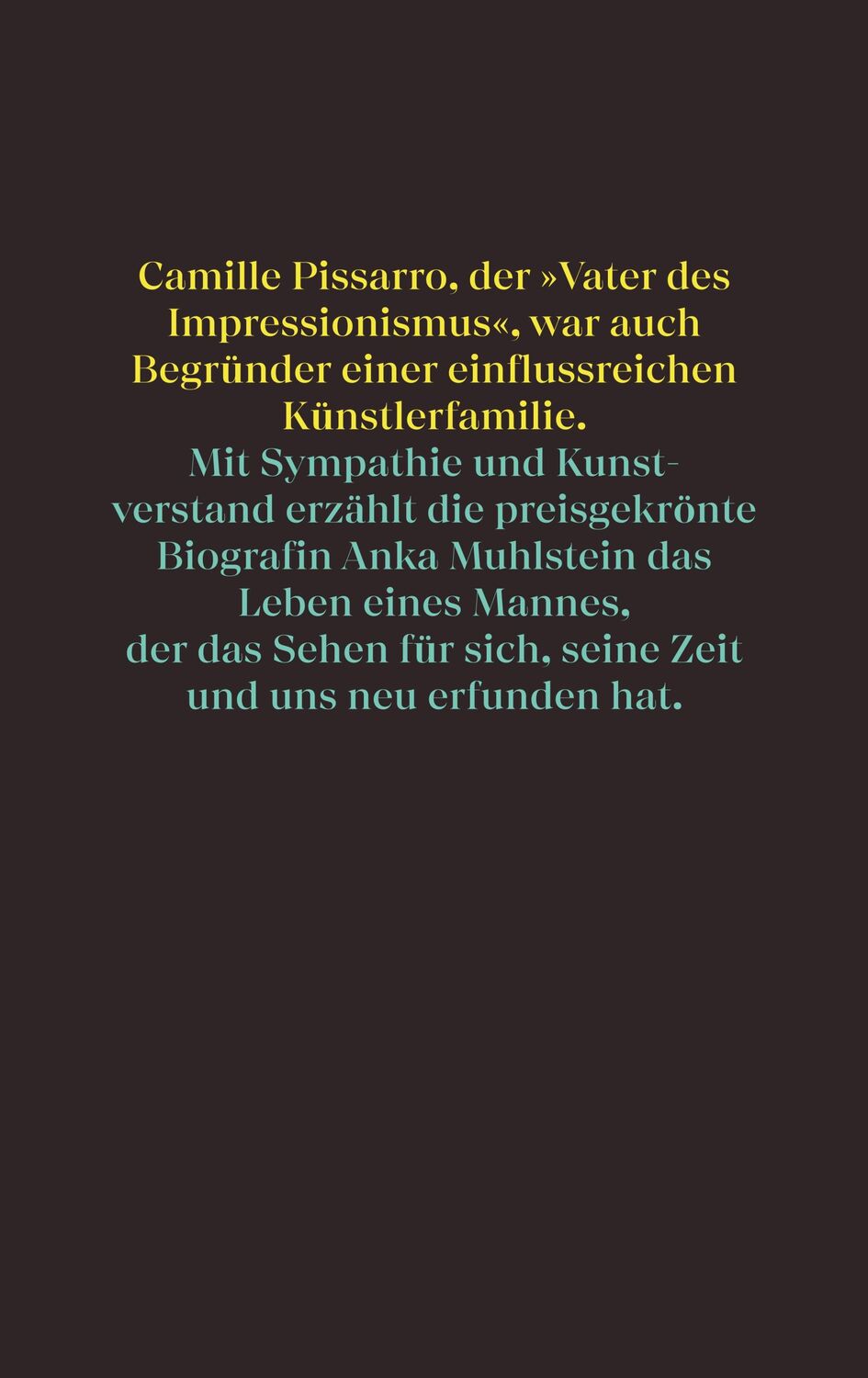 Camille Pissarro, der »Vater des Impressionismus«, war auch Begründer einer einflussreichen Künstlerfamilie.

Mit Sympathie und Kunstverstand erzählt die preisgekrönte Biografin Anka Muhlstein das Leben eines Mannes, der das Sehen für sich, seine Zeit und uns neu erfunden hat.